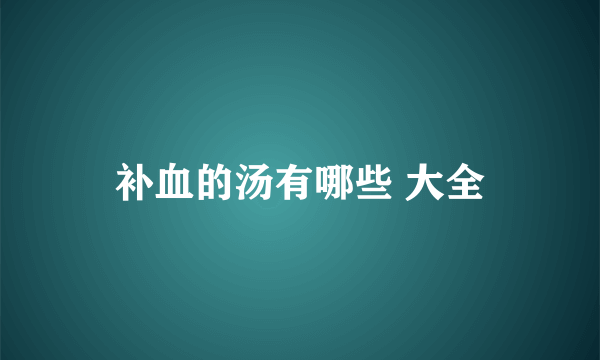 补血的汤有哪些 大全